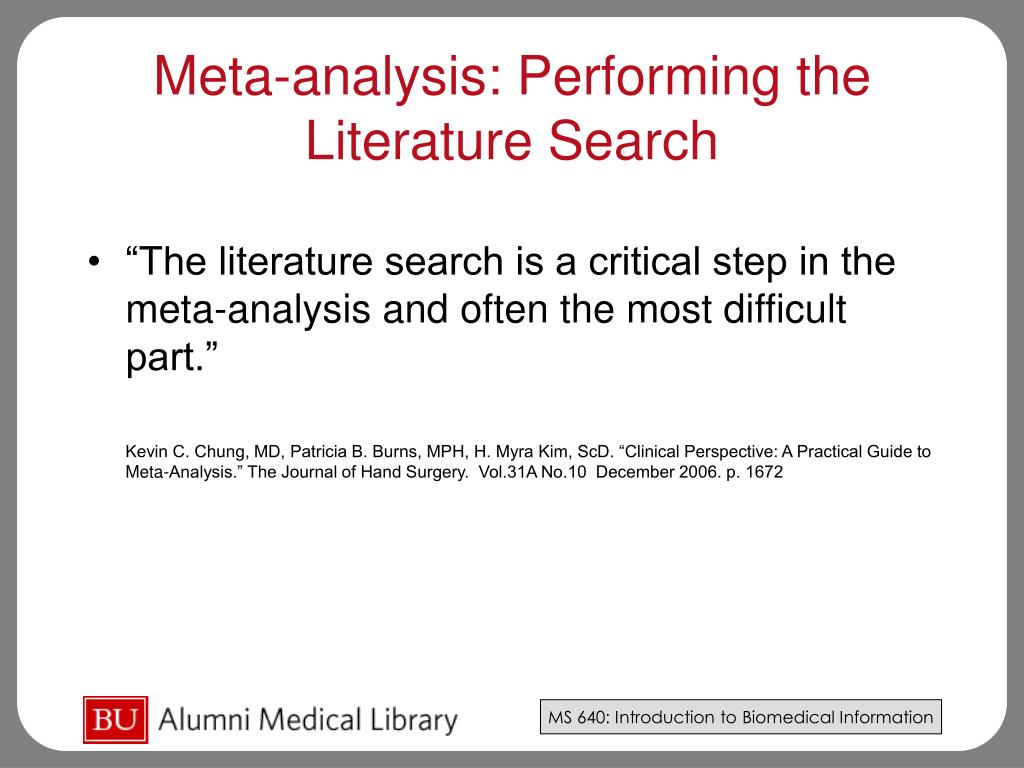 Meta-analysis: Performing the Literature Search

• “The literature search is a critical step in the meta-analysis and often the most difficult part.”

Kevin C. Chung, MD, Patricia B. Burns, MPH, H. Myra Kim, ScD. “Clinical Perspective: A Practical Guide to Meta-Analysis.” The Journal of Hand Surgery. Vol.31A No.10 December 2006. p. 1672

BU Alumni Medical Library

MS 640: Introduction to Biomedical Information